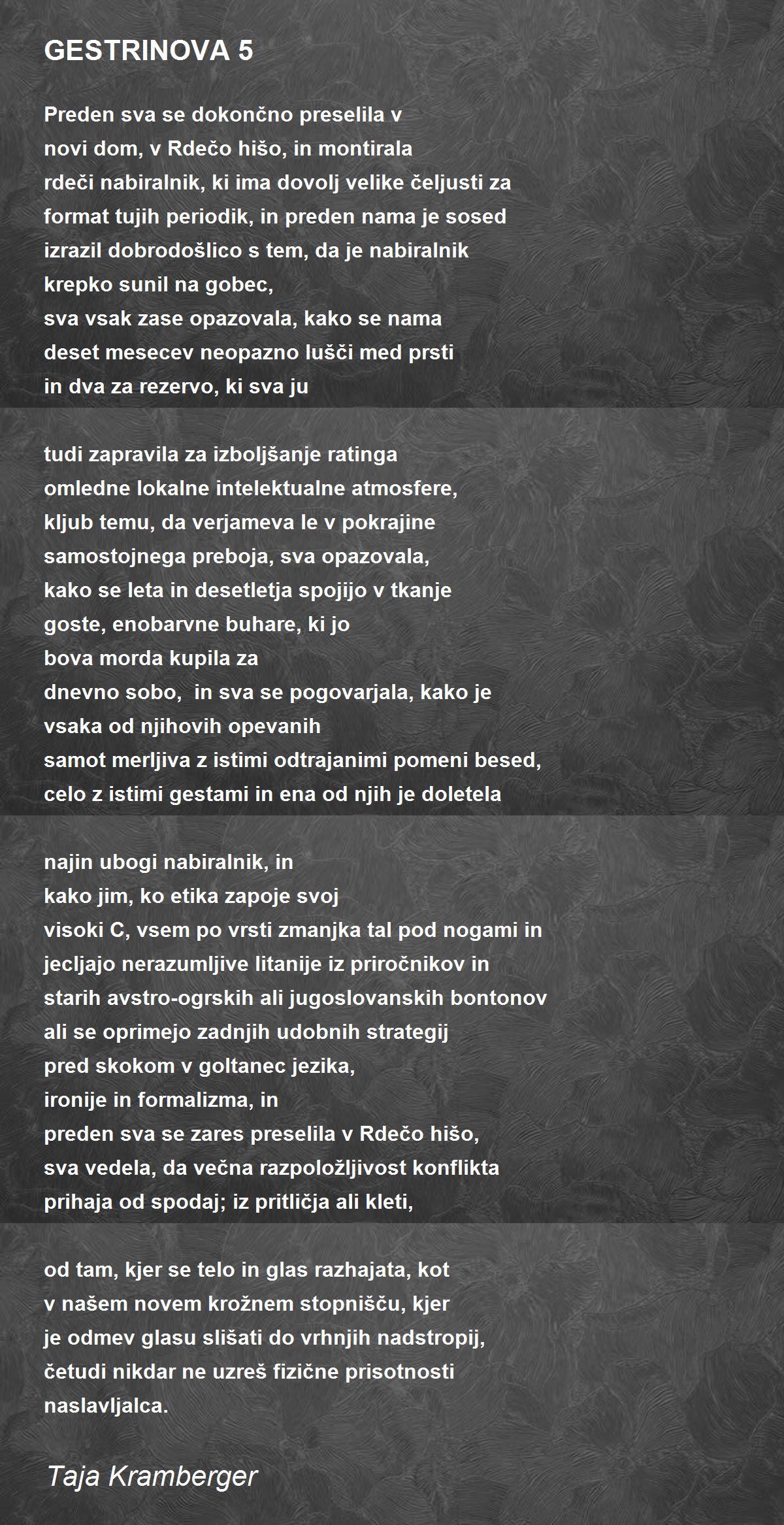 GESTRINOVA 5

Preden sva se dokončno preselila v
novi dom, v Rdečo hišo, in montirala
rdeči nabiralnik, ki ima dovolj velike čeljusti za
format tujih periodik, in preden nama je sosed
izrazil dobrodošlico s tem, da je nabiralnik
krepko sunil na gobec,
sva vsak zase opazovala, kako se nama
deset mesecev neopazno lušči med prsti
in dva za rezervo, ki sva ju

tudi zapravila za izboljšanje ratinga
omledne lokalne intelektualne atmosfere,
kljub temu, da verjameva le v pokrajine
samostojnega preboja, sva opazovala,
kako se leta in desetletja spojijo v tkanje
goste, enobarvne buhare, ki jo
bova morda kupila za
dnevno sobo, in sva se pogovarjala, kako je
vsaka od njihovih opevanih
samot merljiva z istimi odtrajanimi pomeni besed,
celo z istimi gestami in ena od njih je doletela

najin ubogi nabiralnik, in
kako jim, ko etika zapoje svoj
visoki C, vsem po vrsti zmanjka tal pod nogami in
jecljajo nerazumljive litanije iz priročnikov in
starih avstro-ogrskih ali jugoslovanskih bontonov
ali se oprimejo zadnjih udobnih strategij
pred skokom v goltanec jezika,
ironije in formalizma, in
preden sva se zares preselila v Rdečo hišo,
sva vedela, da večna razpoložljivost konflikta
prihaja od spodaj; iz pritličja ali kleti,

od tam, kjer se telo in glas razhajata, kot
v našem novem krožnem stopnišču, kjer
je odmev glasu slišati do vrhnjih nadstropij,
četudi nikdar ne uzreš fizične prisotnosti
naslavljalca.

Taja Kramberger